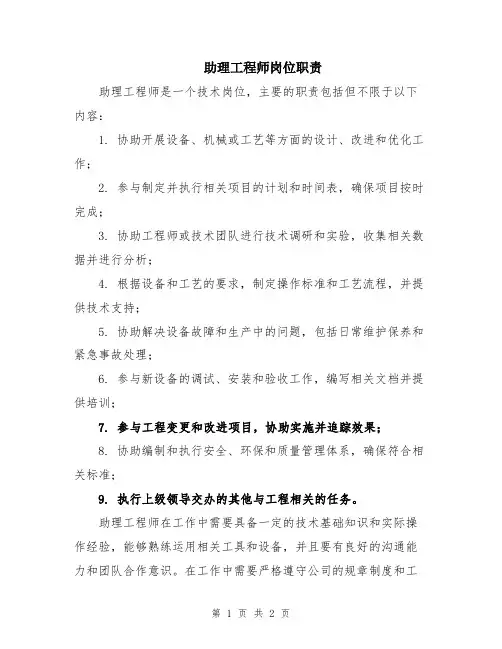 助理工程师岗位职责

助理工程师是一个技术岗位，主要的职责包括但不限于以下内容：

1. 协助开展设备、机械或工艺等方面的设计、改进和优化工作；

2. 参与制定并执行相关项目的计划和时间表，确保项目按时完成；

3. 协助工程师或技术团队进行技术调研和实验，收集相关数据并进行分析；

4. 根据设备和工艺的要求，制定操作标准和工艺流程，并提供技术支持；

5. 协助解决设备故障和生产中的问题，包括日常维护保养和紧急事故处理；

6. 参与新设备的调试、安装和验收工作，编写相关文档并提供培训；

7. 参与工程变更和改进项目，协助实施并追踪效果；

8. 协助编制和执行安全、环保和质量管理体系，确保符合相关标准；

9. 执行上级领导交办的其他与工程相关的任务。

助理工程师在工作中需要具备一定的技术基础知识和实际操作经验，能够熟练运用相关工具和设备，并且要有良好的沟通能力和团队合作意识。在工作中需要严格遵守公司的规章制度和工

第 1 页 共 2 页